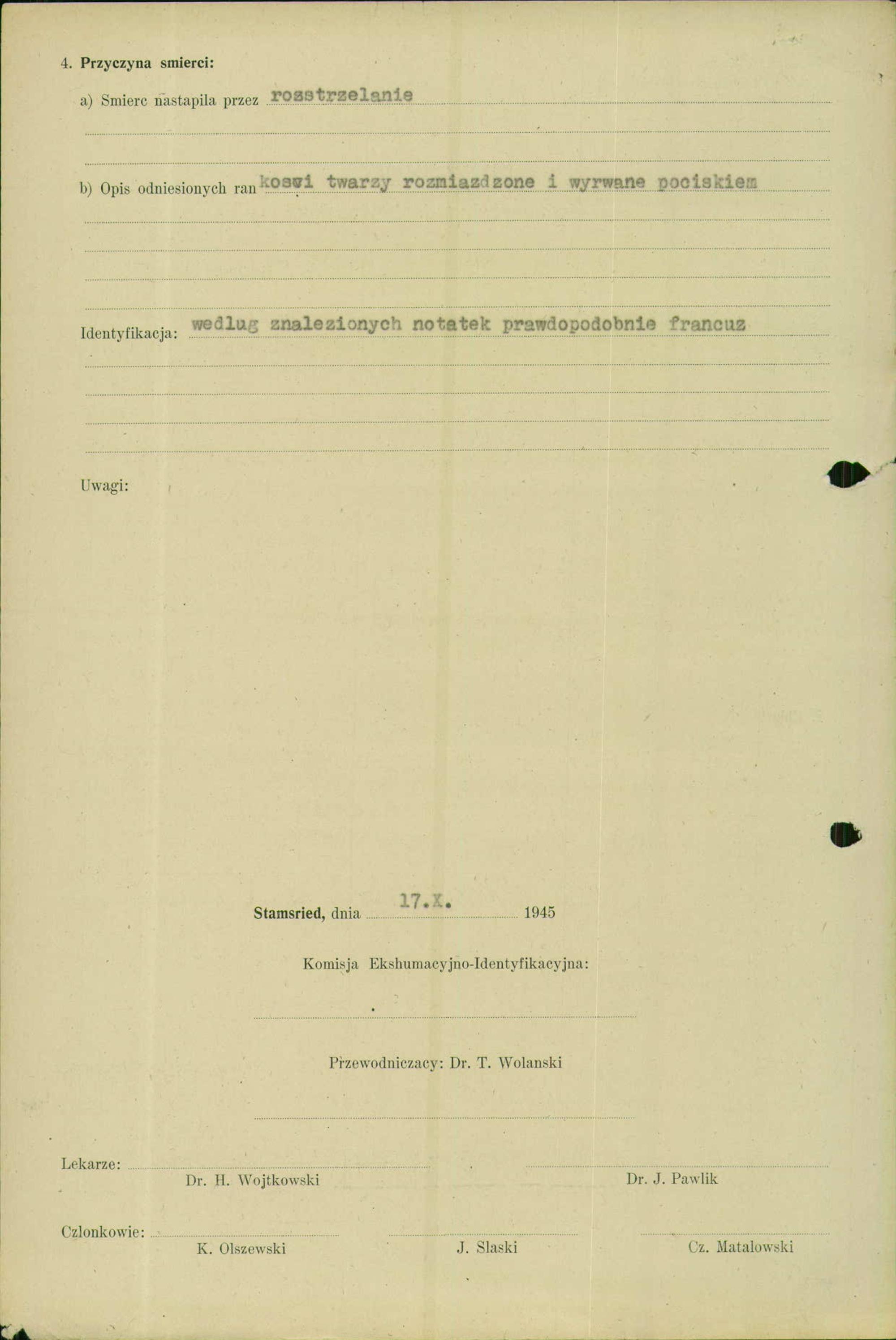 4. Przyczyna smierci:

a) Smierc nastapila przez rozstrzelanie

b) Opis odniesionych ran kosci twarzy rozmiazdzone i wyrwane pociskiem

Identyfikacja: wedlug znalezionych notatek prawdopodobnie francuz

Uwagi:

Stamsried, dnia 17.X. 1945

Komisja Ekshumacyjno-Identyfikacyjna:

Przewodniczacy: Dr. T. Wolanski

Lekarze:
Dr. H. Wojtkowski
Dr. J. Pawlik

Czlonkowie:
K. Olszewski
J. Slaski
Cz. Matalowski